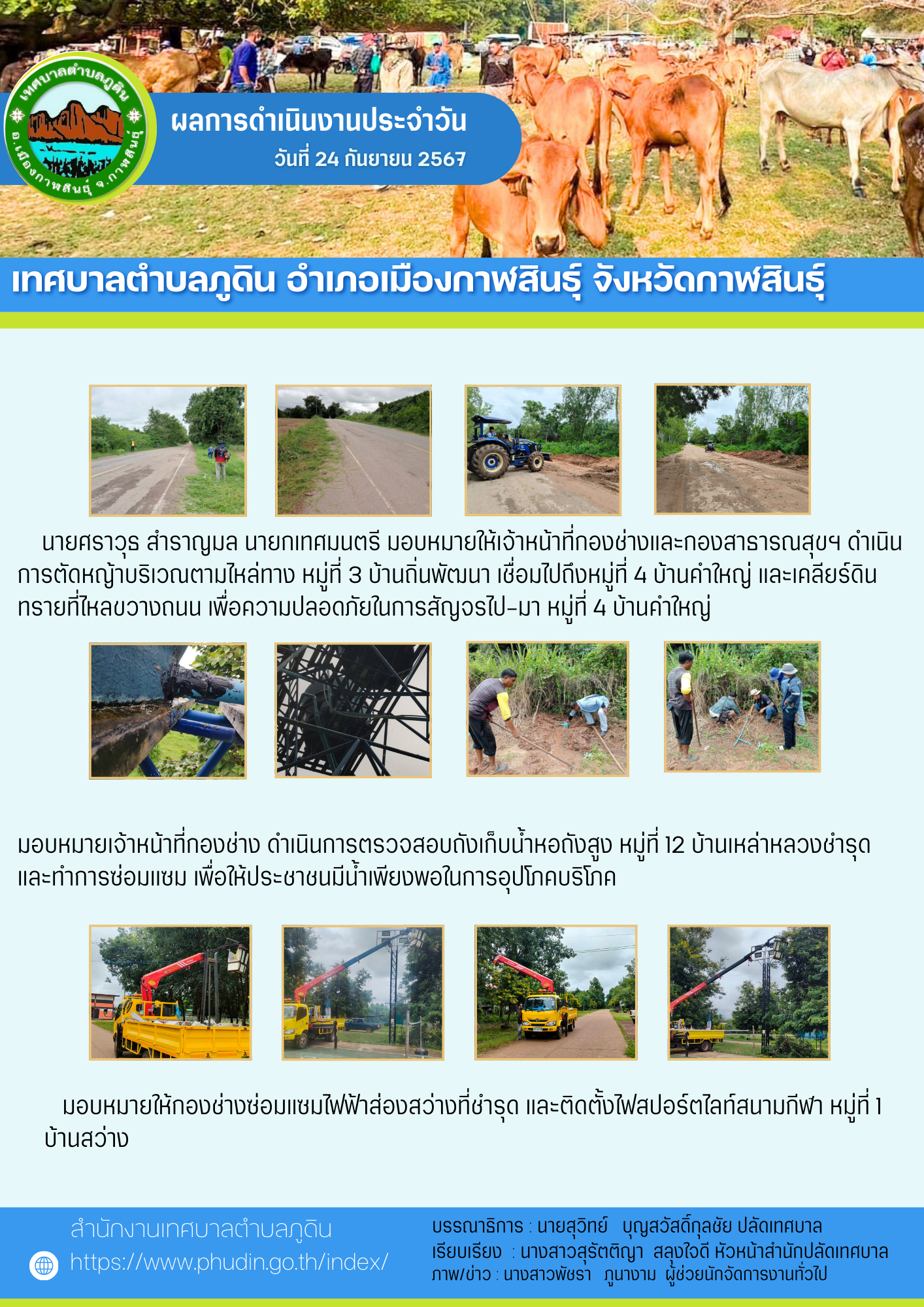 เทศบาลตำบลภูดิน อ.เมืองกาฬสินธุ์ จ.กาฬสินธุ์

ผลการดำเนินงานประจำวัน
วันที่ 24 กันยายน 2567

เทศบาลตำบลภูดิน อำเภอเมืองกาฬสินธุ์ จังหวัดกาฬสินธุ์

นายศราวุธ สำราญมล นายกเทศมนตรี มอบหมายให้เจ้าหน้าที่กองช่างและกองสาธารณสุขฯ ดำเนินการตัดหญ้าบริเวณตามไหล่ทาง หมู่ที่ 3 บ้านถิ่นพัฒนา เชื่อมไปถึงหมู่ที่ 4 บ้านคำใหญ่ และเคลียร์ดินทรายที่ไหลขวางถนน เพื่อความปลอดภัยในการสัญจรไป-มา หมู่ที่ 4 บ้านคำใหญ่

มอบหมายเจ้าหน้าที่กองช่าง ดำเนินการตรวจสอบถังเก็บน้ำหอถังสูง หมู่ที่ 12 บ้านเหล่าหลวงชำรุด และทำการซ่อมแซม เพื่อให้ประชาชนมีน้ำเพียงพอในการอุปโภคบริโภค

มอบหมายให้กองช่างซ่อมแซมไฟฟ้าส่องสว่างที่ชำรุด และติดตั้งไฟสปอร์ตไลท์สนามกีฬา หมู่ที่ 1 บ้านสว่าง

สำนักงานเทศบาลตำบลภูดิน
https://www.phudin.go.th/index/

บรรณาธิการ : นายสุวิทย์ บุญสวัสดิ์กุลชัย ปลัดเทศบาล
เรียบเรียง : นางสาวสุรัตติญา สลุงใจดี หัวหน้าสำนักปลัดเทศบาล
ภาพ/ข่าว : นางสาวพัชรา ภูนางาม ผู้ช่วยนักจัดการงานทั่วไป